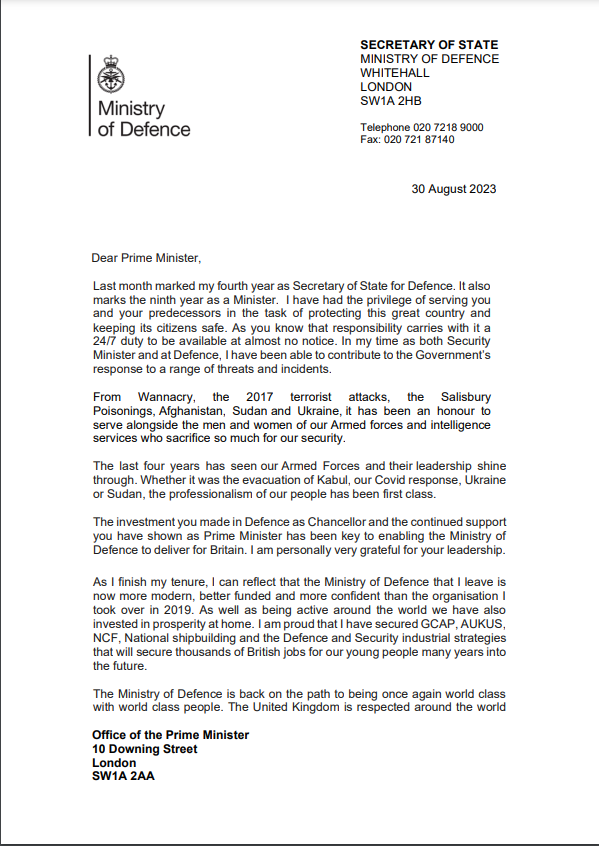 Ministry of Defence

SECRETARY OF STATE
MINISTRY OF DEFENCE
WHITEHALL
LONDON
SW1A 2HB

Telephone 020 7218 9000
Fax: 020 721 87140

30 August 2023

Dear Prime Minister,

Last month marked my fourth year as Secretary of State for Defence. It also marks the ninth year as a Minister. I have had the privilege of serving you and your predecessors in the task of protecting this great country and keeping its citizens safe. As you know that responsibility carries with it a 24/7 duty to be available at almost no notice. In my time as both Security Minister and at Defence, I have been able to contribute to the Government's response to a range of threats and incidents.

From Wannacry, the 2017 terrorist attacks, the Salisbury Poisonings, Afghanistan, Sudan and Ukraine, it has been an honour to serve alongside the men and women of our Armed forces and intelligence services who sacrifice so much for our security.

The last four years has seen our Armed Forces and their leadership shine through. Whether it was the evacuation of Kabul, our Covid response, Ukraine or Sudan, the professionalism of our people has been first class.

The investment you made in Defence as Chancellor and the continued support you have shown as Prime Minister has been key to enabling the Ministry of Defence to deliver for Britain. I am personally very grateful for your leadership.

As I finish my tenure, I can reflect that the Ministry of Defence that I leave is now more modern, better funded and more confident than the organisation I took over in 2019. As well as being active around the world we have also invested in prosperity at home. I am proud that I have secured GCAP, AUKUS, NCF, National shipbuilding and the Defence and Security industrial strategies that will secure thousands of British jobs for our young people many years into the future.

The Ministry of Defence is back on the path to being once again world class with world class people. The United Kingdom is respected around the world

Office of the Prime Minister
10 Downing Street
London
SW1A 2AA